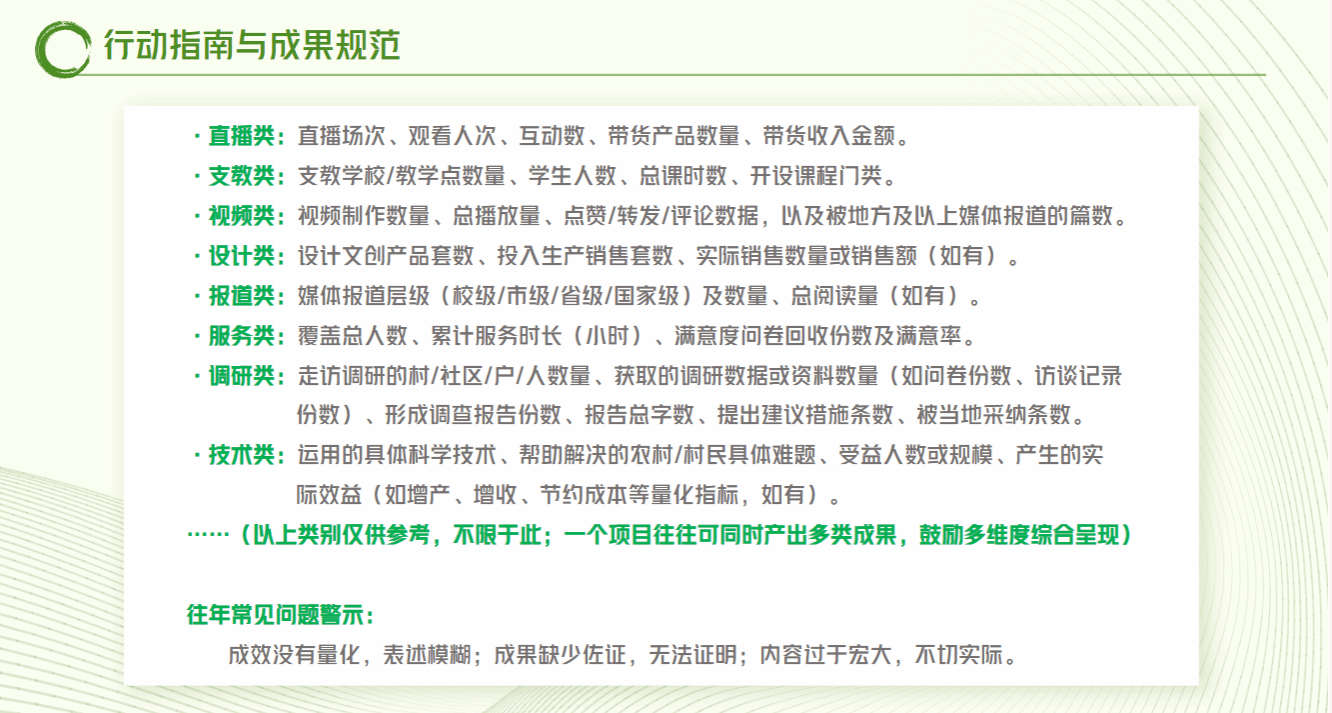 行动指南与成果规范

· 直播类：直播场次、观看人次、互动数、带货产品数量、带货收入金额。

· 支教类：支教学校/教学点数量、学生人数、总课时数、开设课程门类。

· 视频类：视频制作数量、总播放量、点赞/转发/评论数据，以及被地方及以上媒体报道的篇数。

· 设计类：设计文创产品套数、投入生产销售套数、实际销售数量或销售额（如有）。

· 报道类：媒体报道层级（校级/市级/省级/国家级）及数量、总阅读量（如有）。

· 服务类：覆盖总人数、累计服务时长（小时）、满意度问卷回收份数及满意率。

· 调研类：走访调研的村/社区/户/人数量、获取的调研数据或资料数量（如问卷份数、访谈记录份数）、形成调查报告份数、报告总字数、提出建议措施条数、被当地采纳条数。

· 技术类：运用的具体科学技术、帮助解决的农村/村民具体难题、受益人数或规模、产生的实际效益（如增产、增收、节约成本等量化指标，如有）。

……（以上类别仅供参考，不限于此；一个项目往往可同时产出多类成果，鼓励多维度综合呈现）

往年常见问题警示：

成效没有量化，表述模糊；成果缺少佐证，无法证明；内容过于宏大，不切实际。